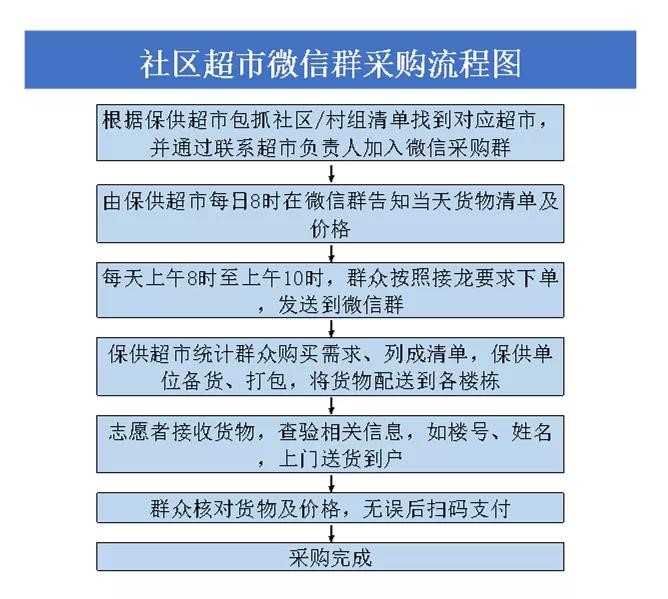 社区超市微信群采购流程图

根据保供超市包抓社区/村组清单找到对应超市，并通过联系超市负责人加入微信采购群

由保供超市每日8时在微信群告知当天货物清单及价格

每天上午8时至上午10时，群众按照接龙要求下单，发送到微信群

保供超市统计群众购买需求、列成清单，保供单位备货、打包，将货物配送到各楼栋

志愿者接收货物，查验相关信息，如楼号、姓名，上门送货到户

群众核对货物及价格，无误后扫码支付

采购完成